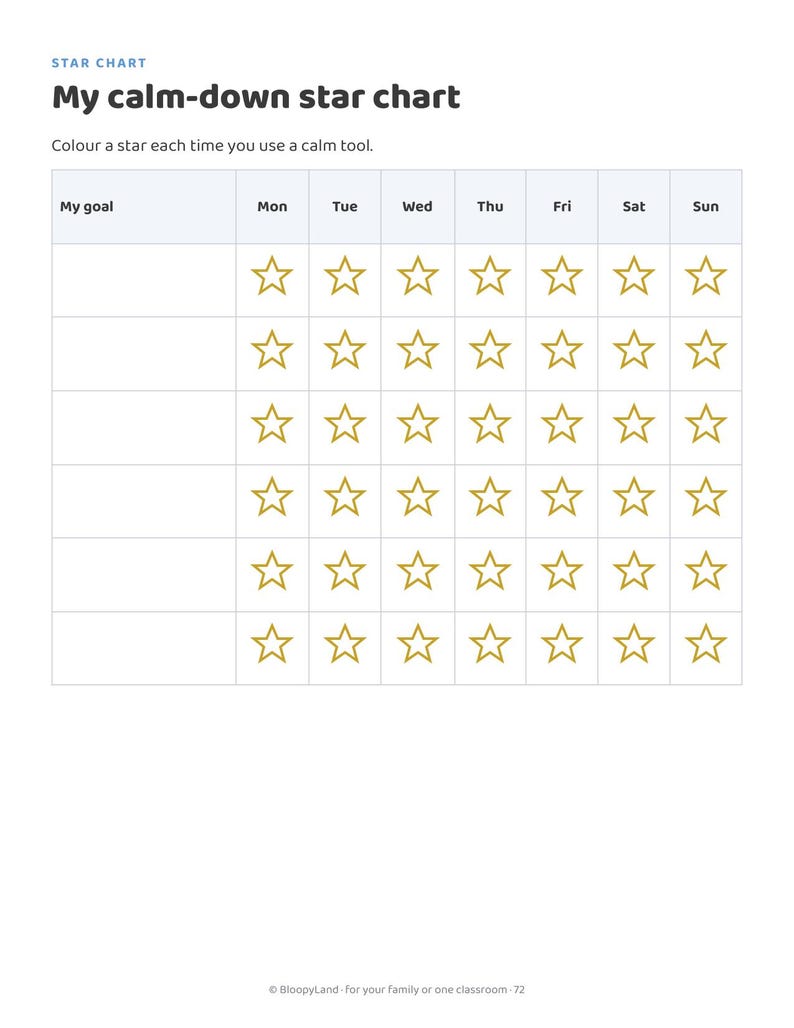 STAR CHART

My calm-down star chart

Colour a star each time you use a calm tool.

| My goal | Mon | Tue | Wed | Thu | Fri | Sat | Sun |
|---|---|---|---|---|---|---|---|
| | ☆ | ☆ | ☆ | ☆ | ☆ | ☆ | ☆ |
| | ☆ | ☆ | ☆ | ☆ | ☆ | ☆ | ☆ |
| | ☆ | ☆ | ☆ | ☆ | ☆ | ☆ | ☆ |
| | ☆ | ☆ | ☆ | ☆ | ☆ | ☆ | ☆ |
| | ☆ | ☆ | ☆ | ☆ | ☆ | ☆ | ☆ |
| | ☆ | ☆ | ☆ | ☆ | ☆ | ☆ | ☆ |

© BloopyLand · For your family or one classroom · 72